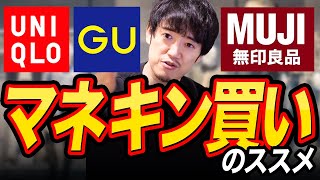 UNI
QLO

GU

MUJI
無印良品

マネキン買い
のススメ